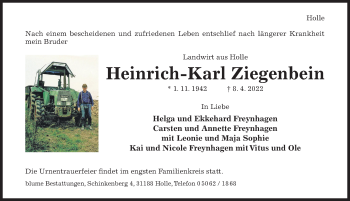 Holle

Nach einem bescheidenen und zufriedenen Leben entschlief nach längerer Krankheit mein Bruder

Landwirt aus Holle

Heinrich-Karl Ziegenbein

* 1. 11. 1942 † 8. 4. 2022

In Liebe

Helga und Ekkehard Freynhagen
Carsten und Annette Freynhagen
mit Leonie und Maja Sophie
Kai und Nicole Freynhagen mit Vitus und Ole

Die Urnentrauerfeier findet im engsten Familienkreis statt.

blume Bestattungen, Schinkenberg 4, 31188 Holle, Telefon 0 50 62 / 18 68